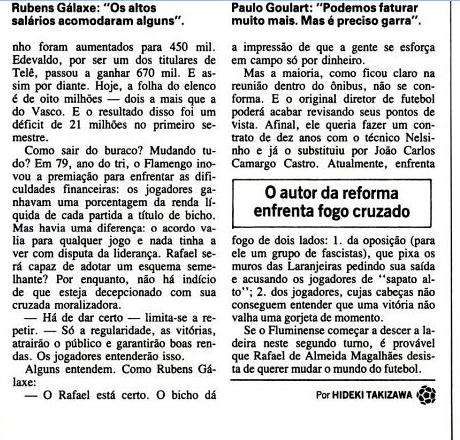 Rubens Gálaxe: "Os altos salários acomodaram alguns".

nho foram aumentados para 450 mil. Edevaldo, por ser um dos titulares de Telê, passou a ganhar 670 mil. E assim por diante. Hoje, a folha do elenco é de oito milhões — dois a mais que a do Vasco. E o resultado disso foi um déficit de 21 milhões no primeiro semestre.

Como sair do buraco? Mudando tudo? Em 79, ano do tri, o Flamengo inovou a premiação para enfrentar as dificuldades financeiras: os jogadores ganhavam uma porcentagem da renda líquida de cada partida a título de bicho. Mas havia uma diferença: o acordo valia para qualquer jogo e nada tinha a ver com disputa da liderança. Rafael será capaz de adotar um esquema semelhante? Por enquanto, não há indício de que esteja decepcionado com sua cruzada moralizadora.

— Há de dar certo — limita-se a repetir. — Só a regularidade, as vitórias, atrairão o público e garantirão boas rendas. Os jogadores entenderão isso.

Alguns entendem. Como Rubens Gálaxe:

— O Rafael está certo. O bicho dá

Paulo Goulart: "Podemos faturar muito mais. Mas é preciso garra".

a impressão de que a gente se esforça em campo só por dinheiro.

Mas a maioria, como ficou claro na reunião dentro do ônibus, não se conforma. E o original diretor de futebol poderá acabar revisando seus pontos de vista. Afinal, ele queria fazer um contrato de dez anos com o técnico Nelsinho e já o substituiu por João Carlos Camargo Castro. Atualmente, enfrenta

O autor da reforma enfrenta fogo cruzado

fogo de dois lados: 1. da oposição (para ele um grupo de fascistas), que pixa os muros das Laranjeiras pedindo sua saída e acusando os jogadores de "sapato alto"; 2. dos jogadores, cujas cabeças não conseguem entender que uma vitória não valha uma gorjeta de momento.

Se o Fluminense começar a descer a ladeira neste segundo turno, é provável que Rafael de Almeida Magalhães desista de querer mudar o mundo do futebol.

Por HIDEKI TAKIZAWA